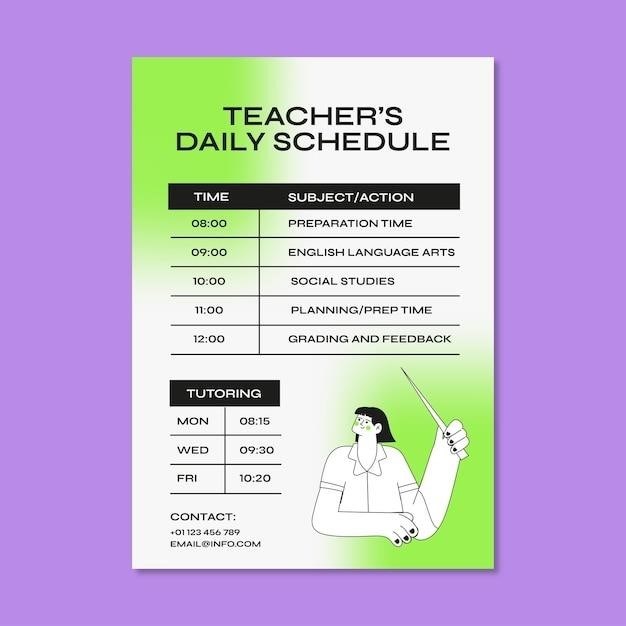 TEACHER'S
DAILY SCHEDULE

| TIME | SUBJECT/ACTION |
|---|---|
| 08:00 | PREPARATION TIME |
| 09:00 | ENGLISH LANGUAGE ARTS |
| 10:00 | SOCIAL STUDIES |
| 11:00 | PLANNING/PREP TIME |
| 12:00 | GRADING AND FEEDBACK |

| TUTORING | |
|---|---|
| MON | 08:15 |
| WED | 09:30 |
| FRI | 10:20 |

CONTACT:
+01 123 456 789
EMAIL@INFO.COM